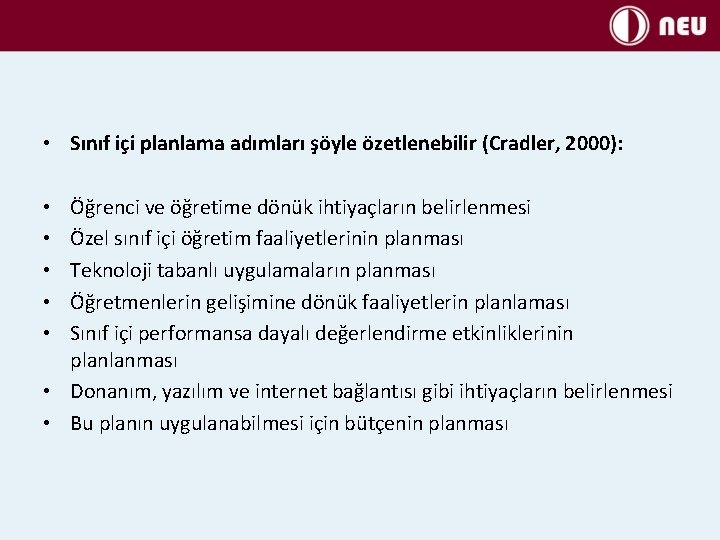 NEU

• Sınıf içi planlama adımları şöyle özetlenebilir (Cradler, 2000):

• Öğrenci ve öğretime dönük ihtiyaçların belirlenmesi
• Özel sınıf içi öğretim faaliyetlerinin planması
• Teknoloji tabanlı uygulamaların planması
• Öğretmenlerin gelişimine dönük faaliyetlerin planlaması
• Sınıf içi performansa dayalı değerlendirme etkinliklerinin planlanması
• Donanım, yazılım ve internet bağlantısı gibi ihtiyaçların belirlenmesi
• Bu planın uygulanabilmesi için bütçenin planması